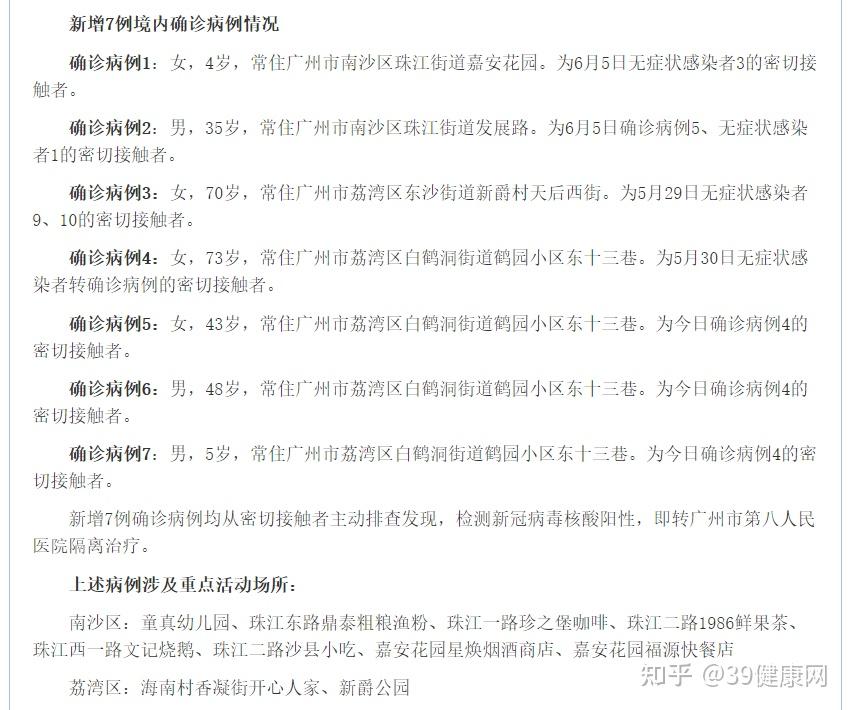 新增7例境内确诊病例情况

确诊病例1：女，4岁，常住广州市南沙区珠江街道嘉安花园。为6月5日无症状感染者3的密切接触者。

确诊病例2：男，35岁，常住广州市南沙区珠江街道发展路。为6月5日确诊病例5、无症状感染者1的密切接触者。

确诊病例3：女，70岁，常住广州市荔湾区东沙街道新爵村天后西街。为5月29日无症状感染者9、10的密切接触者。

确诊病例4：女，73岁，常住广州市荔湾区白鹤洞街道鹤园小区东十三巷。为5月30日无症状感染者转确诊病例的密切接触者。

确诊病例5：女，43岁，常住广州市荔湾区白鹤洞街道鹤园小区东十三巷。为今日确诊病例4的密切接触者。

确诊病例6：男，48岁，常住广州市荔湾区白鹤洞街道鹤园小区东十三巷。为今日确诊病例4的密切接触者。

确诊病例7：男，5岁，常住广州市荔湾区白鹤洞街道鹤园小区东十三巷。为今日确诊病例4的密切接触者。

新增7例确诊病例均从密切接触者主动排查发现，检测新冠病毒核酸阳性，即转广州市第八人民医院隔离治疗。

上述病例涉及重点活动场所：

南沙区：童真幼儿园、珠江东路鼎泰粗粮渔粉、珠江一路珍之堡咖啡、珠江二路1986鲜果茶、珠江西一路文记烧鹅、珠江二路沙县小吃、嘉安花园星焕烟酒商店、嘉安花园福源快餐店

荔湾区：海南村香凝街开心人家、新爵公园

知乎 @39健康网